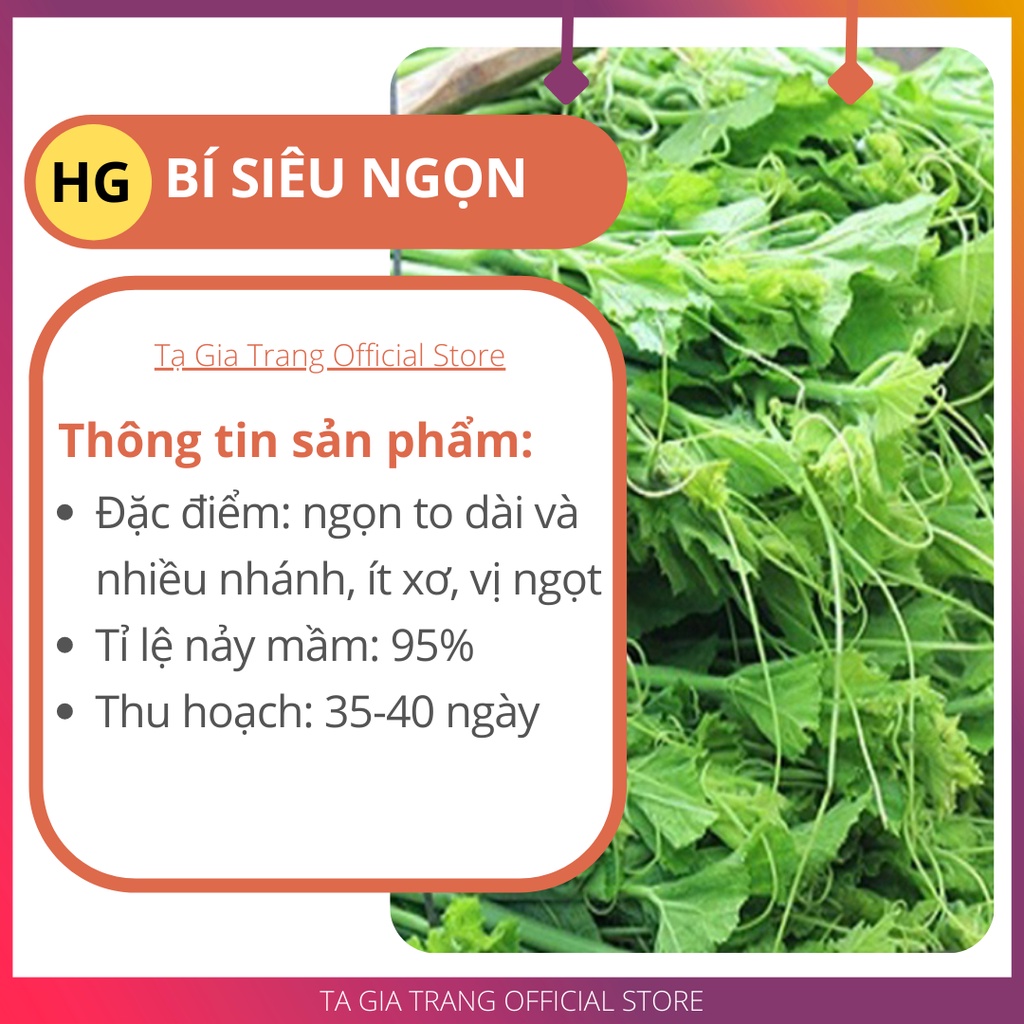 HG BÍ SIÊU NGỌN

Tạ Gia Trang Official Store

Thông tin sản phẩm:
- Đặc điểm: ngọn to dài và nhiều nhánh, ít xơ, vị ngọt
- Tỉ lệ nảy mầm: 95%
- Thu hoạch: 35-40 ngày

TA GIA TRANG OFFICIAL STORE